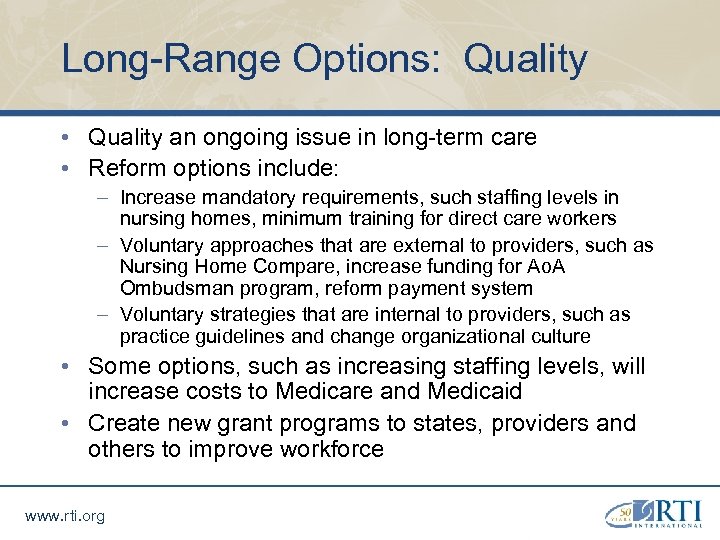 Long-Range Options: Quality

• Quality an ongoing issue in long-term care
• Reform options include:
– Increase mandatory requirements, such staffing levels in nursing homes, minimum training for direct care workers
– Voluntary approaches that are external to providers, such as Nursing Home Compare, increase funding for AoA Ombudsman program, reform payment system
– Voluntary strategies that are internal to providers, such as practice guidelines and change organizational culture
• Some options, such as increasing staffing levels, will increase costs to Medicare and Medicaid
• Create new grant programs to states, providers and others to improve workforce

www.rti.org

50 YEARS RTI INTERNATIONAL